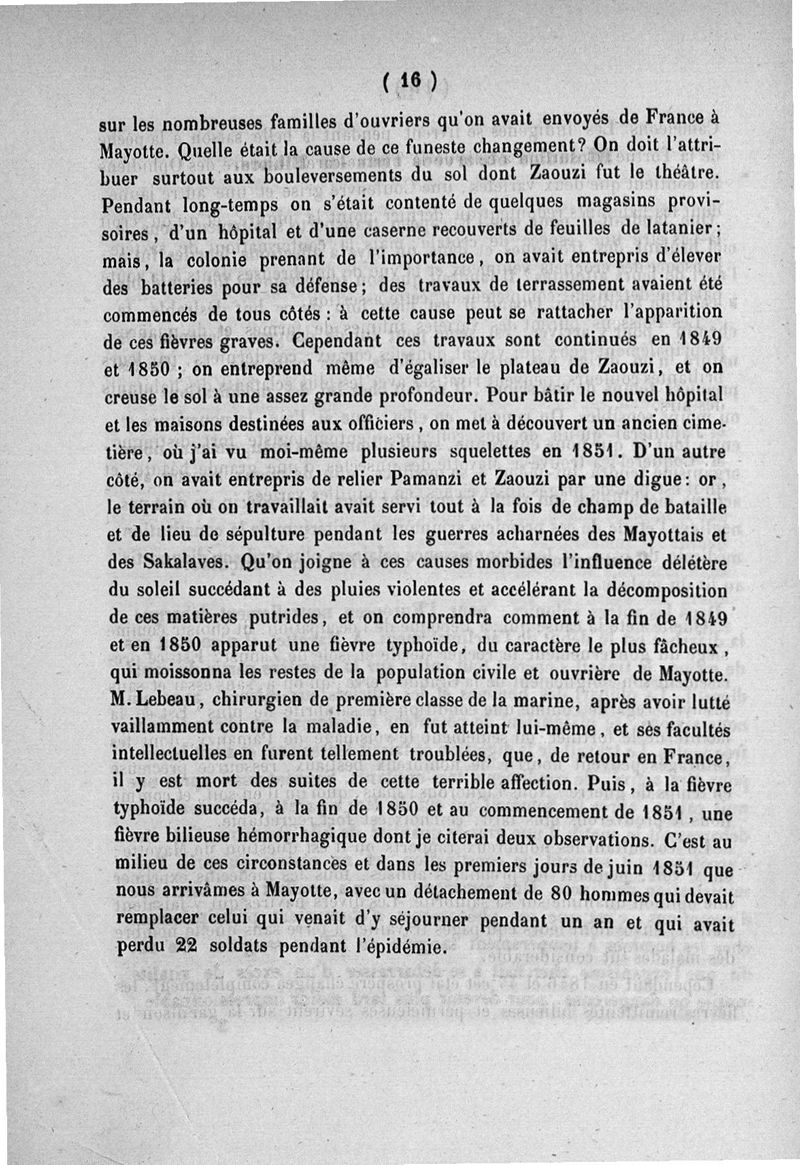 ( 16 )

sur les nombreuses familles d'ouvriers qu'on avait envoyés de France à Mayotte. Quelle était la cause de ce funeste changement? On doit l'attribuer surtout aux bouleversements du sol dont Zaouzi fut le théâtre. Pendant long-temps on s'était contenté de quelques magasins provisoires, d'un hôpital et d'une caserne recouverts de feuilles de latanier; mais, la colonie prenant de l'importance, on avait entrepris d'élever des batteries pour sa défense; des travaux de terrassement avaient été commencés de tous côtés : à cette cause peut se rattacher l'apparition de ces fièvres graves. Cependant ces travaux sont continués en 1849 et 1850 ; on entreprend même d'égaliser le plateau de Zaouzi, et on creuse le sol à une assez grande profondeur. Pour bâtir le nouvel hôpital et les maisons destinées aux officiers, on met à découvert un ancien cimetière, où j'ai vu moi-même plusieurs squelettes en 1851. D'un autre côté, on avait entrepris de relier Pamanzi et Zaouzi par une digue: or, le terrain où on travaillait avait servi tout à la fois de champ de bataille et de lieu de sépulture pendant les guerres acharnées des Mayottais et des Sakalaves. Qu'on joigne à ces causes morbides l'influence délétère du soleil succédant à des pluies violentes et accélérant la décomposition de ces matières putrides, et on comprendra comment à la fin de 1849 et en 1850 apparut une fièvre typhoïde, du caractère le plus fâcheux, qui moissonna les restes de la population civile et ouvrière de Mayotte. M. Lebeau, chirurgien de première classe de la marine, après avoir lutté vaillamment contre la maladie, en fut atteint lui-même, et ses facultés intellectuelles en furent tellement troublées, que, de retour en France, il y est mort des suites de cette terrible affection. Puis, à la fièvre typhoïde succéda, à la fin de 1850 et au commencement de 1851, une fièvre bilieuse hémorrhagique dont je citerai deux observations. C'est au milieu de ces circonstances et dans les premiers jours de juin 1851 que nous arrivâmes à Mayotte, avec un détachement de 80 hommes qui devait remplacer celui qui venait d'y séjourner pendant un an et qui avait perdu 22 soldats pendant l'épidémie.